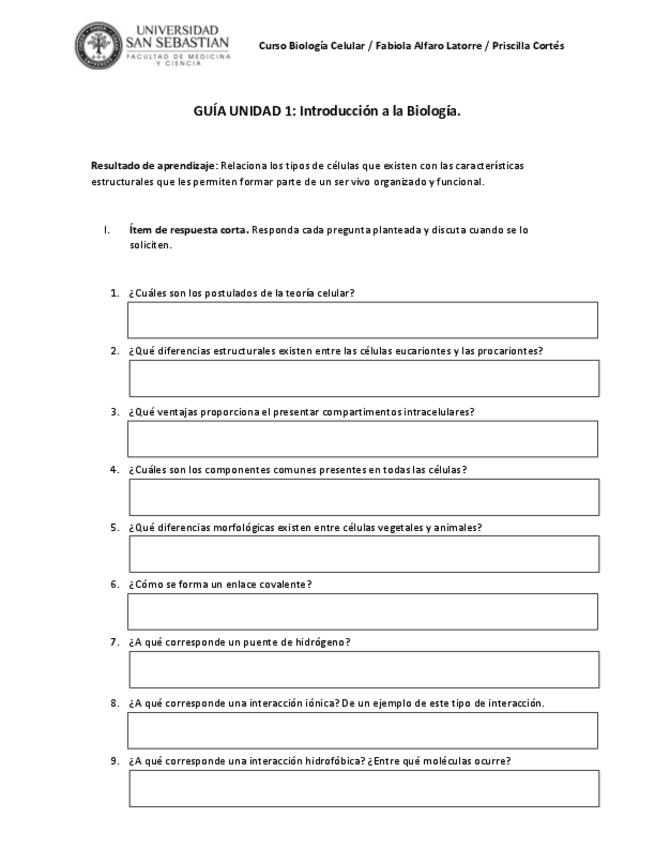 UNIVERSIDAD SAN SEBASTIAN
FACULTAD DE MEDICINA Y CIENCIA

Curso Biología Celular / Fabiola Alfaro Latorre / Priscilla Cortés

GUÍA UNIDAD 1: Introducción a la Biología.

Resultado de aprendizaje: Relaciona los tipos de células que existen con las características estructurales que les permiten formar parte de un ser vivo organizado y funcional.

I. Ítem de respuesta corta. Responda cada pregunta planteada y discuta cuando se lo soliciten.

1. ¿Cuáles son los postulados de la teoría celular?

2. ¿Qué diferencias estructurales existen entre las células eucariontes y las procariontes?

3. ¿Qué ventajas proporciona el presentar compartimentos intracelulares?

4. ¿Cuáles son los componentes comunes presentes en todas las células?

5. ¿Qué diferencias morfológicas existen entre células vegetales y animales?

6. ¿Cómo se forma un enlace covalente?

7. ¿A qué corresponde un puente de hidrógeno?

8. ¿A qué corresponde una interacción iónica? De un ejemplo de este tipo de interacción.

9. ¿A qué corresponde una interacción hidrofóbica? ¿Entre qué moléculas ocurre?